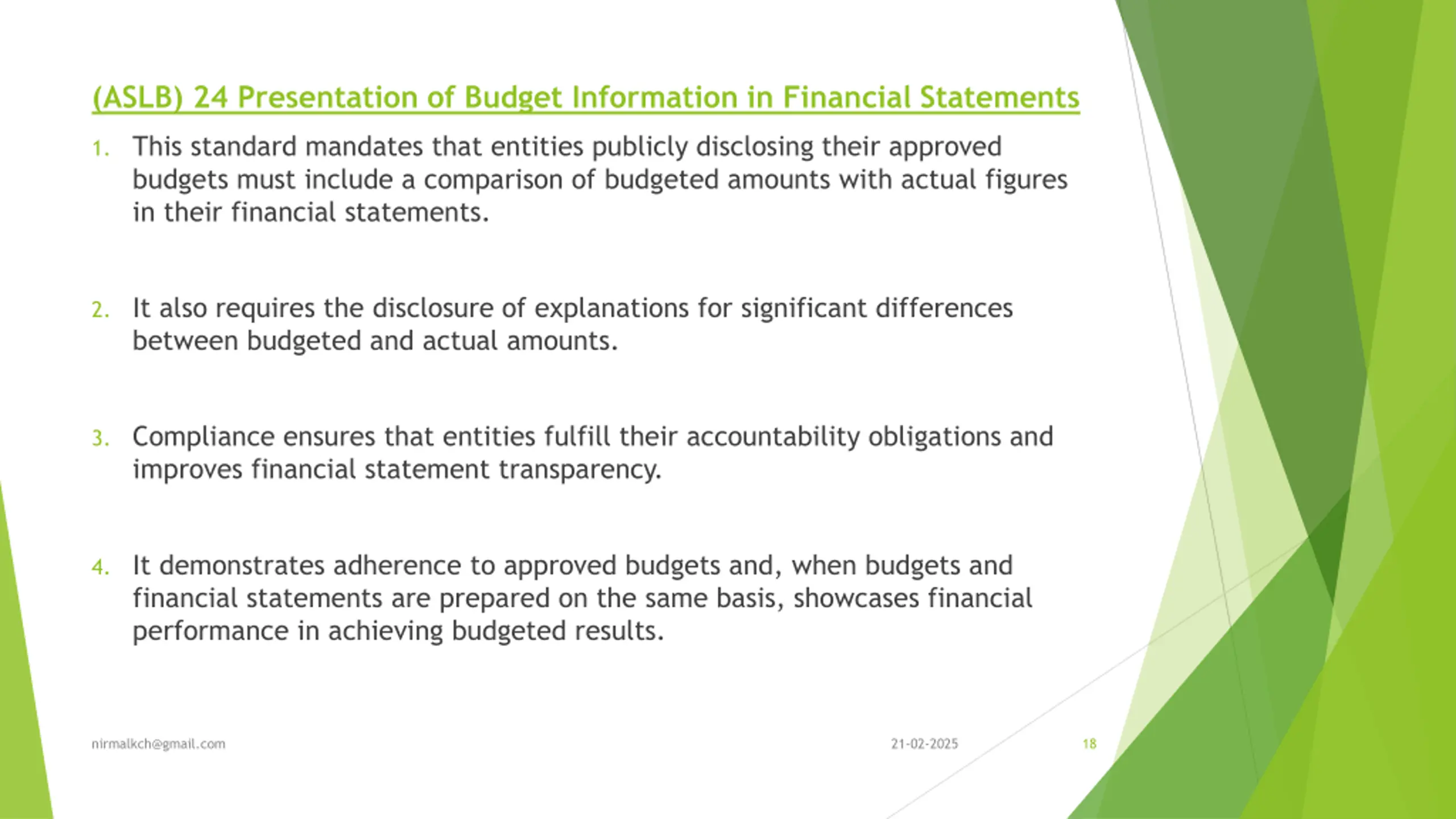 (ASLB) 24 Presentation of Budget Information in Financial Statements

1. This standard mandates that entities publicly disclosing their approved budgets must include a comparison of budgeted amounts with actual figures in their financial statements.

2. It also requires the disclosure of explanations for significant differences between budgeted and actual amounts.

3. Compliance ensures that entities fulfill their accountability obligations and improves financial statement transparency.

4. It demonstrates adherence to approved budgets and, when budgets and financial statements are prepared on the same basis, showcases financial performance in achieving budgeted results.

nirmalkch@gmail.com

21-02-2025

18